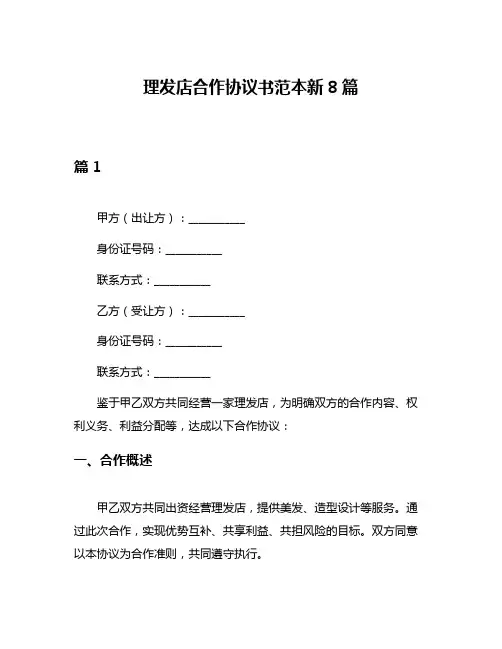 理发店合作协议书范本新 8 篇

篇 1

甲方（出让方）：__________

身份证号码：__________

联系方式：__________

乙方（受让方）：__________

身份证号码：__________

联系方式：__________

鉴于甲乙双方共同经营一家理发店，为明确双方的合作内容、权利义务、利益分配等，达成以下合作协议：

一、合作概述

甲乙双方共同出资经营理发店，提供美发、造型设计等服务。通过此次合作，实现优势互补、共享利益、共担风险的目标。双方同意以本协议为合作准则，共同遵守执行。